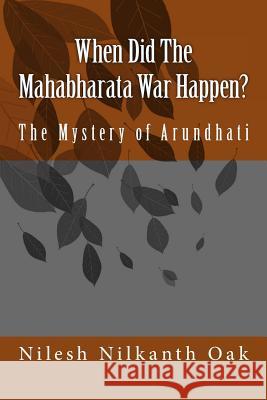 When Did The Mahabharata War Happen?

The Mystery of Arundhati

Nilesh Nilkanth Oak

Kraina Książek